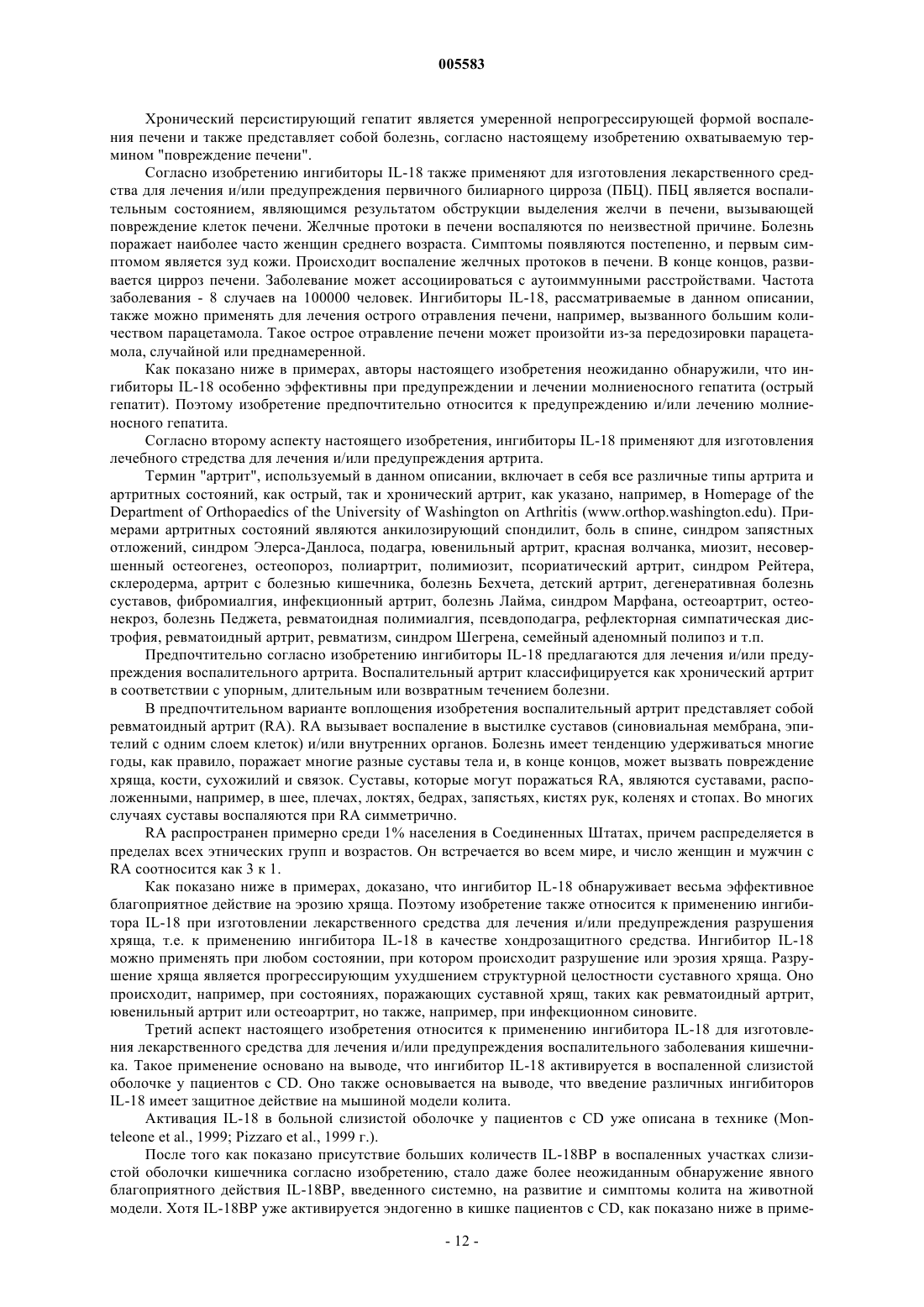 005583

Хронический персистирующий гепатит является умеренной непрогрессирующей формой воспаления печени и также представляет собой болезнь, согласно настоящему изобретению охватываемую термином "повреждение печени".

Согласно изобретению ингибиторы IL-18 также применяют для изготовления лекарственного средства для лечения и/или предупреждения первичного билиарного цирроза (ПБЦ). ПБЦ является воспалительным состоянием, являющимся результатом обструкции выделения желчи в печени, вызывающей повреждение клеток печени. Желчные протоки в печени воспаляются по неизвестной причине. Болезнь поражает наиболее часто женщин среднего возраста. Симптомы появляются постепенно, и первым симптомом является зуд кожи. Происходит воспаление желчных протоков в печени. В конце концов, развивается цирроз печени. Заболевание может ассоциироваться с аутоиммунными расстройствами. Частота заболевания - 8 случаев на 100000 человек. Ингибиторы IL-18, рассматриваемые в данном описании, также можно применять для лечения острого отравления печени, например, вызванного большим количеством парацетамола. Такое острое отравление печени может произойти из-за передозировки парацетамола, случайной или преднамеренной.

Как показано ниже в примерах, авторы настоящего изобретения неожиданно обнаружили, что ингибиторы IL-18 особенно эффективны при предупреждении и лечении молниеносного гепатита (острый гепатит). Поэтому изобретение предпочтительно относится к предупреждению и/или лечению молниеносного гепатита.

Согласно второму аспекту настоящего изобретения, ингибиторы IL-18 применяют для изготовления лечебного стредства для лечения и/или предупреждения артрита.

Термин "артрит", используемый в данном описании, включает в себя все различные типы артрита и артритных состояний, как острый, так и хронический артрит, как указано, например, в Homepage of the Department of Orthopaedics of the University of Washington on Arthritis (www.orthop.washington.edu). Примерами артритных состояний являются анкилозирующий спондилит, боль в спине, синдром запястных отложений, синдром Элерса-Данлоса, подагра, ювенильный артрит, красная волчанка, миозит, несовершенный остеогенез, остеопороз, полиартрит, полимиозит, псориатический артрит, синдром Рейтера, склеродерма, артрит с болезнью кишечника, болезнь Бехчета, детский артрит, дегенеративная болезнь суставов, фибромиалгия, инфекционный артрит, болезнь Лайма, синдром Марфана, остеоартрит, остеонекроз, болезнь Педжета, ревматоидная полимиалгия, псевдоподагра, рефлекторная симпатическая дистрофия, ревматоидный артрит, ревматизм, синдром Шегрена, семейный аденомный полипоз и т.п.

Предпочтительно согласно изобретению ингибиторы IL-18 предлагаются для лечения и/или предупреждения воспалительного артрита. Воспалительный артрит классифицируется как хронический артрит в соответствии с упорным, длительным или возвратным течением болезни.

В предпочтительном варианте воплощения изобретения воспалительный артрит представляет собой ревматоидный артрит (RA). RA вызывает воспаление в выстилке суставов (синовиальная мембрана, эпителий с одним слоем клеток) и/или внутренних органов. Болезнь имеет тенденцию удерживаться многие годы, как правило, поражает многие разные суставы тела и, в конце концов, может вызвать повреждение хряща, кости, сухожилий и связок. Суставы, которые могут поражаться RA, являются суставами, расположенными, например, в шее, плечах, локтях, бедрах, запястьях, кистях рук, коленях и стопах. Во многих случаях суставы воспаляются при RA симметрично.

RA распространен примерно среди 1% населения в Соединенных Штатах, причем распределяется в пределах всех этнических групп и возрастов. Он встречается во всем мире, и число женщин и мужчин с RA соотносится как 3 к 1.

Как показано ниже в примерах, доказано, что ингибитор IL-18 обнаруживает весьма эффективное благоприятное действие на эрозию хряща. Поэтому изобретение также относится к применению ингибитора IL-18 при изготовлении лекарственного средства для лечения и/или предупреждения разрушения хряща, т.е. к применению ингибитора IL-18 в качестве хондрозащитного средства. Ингибитор IL-18 можно применять при любом состоянии, при котором происходит разрушение или эрозия хряща. Разрушение хряща является прогрессирующим ухудшением структурной целостности суставного хряща. Оно происходит, например, при состояниях, поражающих суставной хрящ, таких как ревматоидный артрит, ювенильный артрит или остеоартрит, но также, например, при инфекционном синовите.

Третий аспект настоящего изобретения относится к применению ингибитора IL-18 для изготовления лекарственного средства для лечения и/или предупреждения воспалительного заболевания кишечника. Такое применение основано на выводе, что ингибитор IL-18 активируется в воспаленной слизистой оболочке у пациентов с CD. Оно также основывается на выводе, что введение различных ингибиторов IL-18 имеет защитное действие на мышиной модели колита.

Активация IL-18 в больной слизистой оболочке у пациентов с CD уже описана в технике (Monteleone et al., 1999; Pizzaro et al., 1999 г.).

После того как показано присутствие больших количеств IL-18BP в воспаленных участках слизистой оболочки кишечника согласно изобретению, стало даже более неожиданным обнаружение явного благоприятного действия IL-18BP, введенного системно, на развитие и симптомы колита на животной модели. Хотя IL-18BP уже активируется эндогенно в кишке пациентов с CD, как показано ниже в приме-

- 12 -